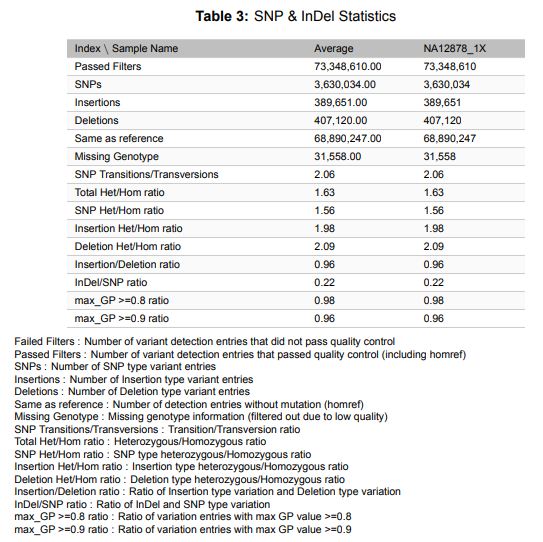 **Table 3:** SNP & InDel Statistics

| Index \ Sample Name | Average | NA12878_1X |
|---|---|---|
| Passed Filters | 73,348,610.00 | 73,348,610 |
| SNPs | 3,630,034.00 | 3,630,034 |
| Insertions | 389,651.00 | 389,651 |
| Deletions | 407,120.00 | 407,120 |
| Same as reference | 68,890,247.00 | 68,890,247 |
| Missing Genotype | 31,558.00 | 31,558 |
| SNP Transitions/Transversions | 2.06 | 2.06 |
| Total Het/Hom ratio | 1.63 | 1.63 |
| SNP Het/Hom ratio | 1.56 | 1.56 |
| Insertion Het/Hom ratio | 1.98 | 1.98 |
| Deletion Het/Hom ratio | 2.09 | 2.09 |
| Insertion/Deletion ratio | 0.96 | 0.96 |
| InDel/SNP ratio | 0.22 | 0.22 |
| max_GP >=0.8 ratio | 0.98 | 0.98 |
| max_GP >=0.9 ratio | 0.96 | 0.96 |

Failed Filters : Number of variant detection entries that did not pass quality control
Passed Filters : Number of variant detection entries that passed quality control (including homref)
SNPs : Number of SNP type variant entries
Insertions : Number of Insertion type variant entries
Deletions : Number of Deletion type variant entries
Same as reference : Number of detection entries without mutation (homref)
Missing Genotype : Missing genotype information (filtered out due to low quality)
SNP Transitions/Transversions : Transition/Transversion ratio
Total Het/Hom ratio : Heterozygous/Homozygous ratio
SNP Het/Hom ratio : SNP type heterozygous/Homozygous ratio
Insertion Het/Hom ratio : Insertion type heterozygous/Homozygous ratio
Deletion Het/Hom ratio : Deletion type heterozygous/Homozygous ratio
Insertion/Deletion ratio : Ratio of Insertion type variation and Deletion type variation
InDel/SNP ratio : Ratio of InDel and SNP type variation
max_GP >=0.8 ratio : Ratio of variation entries with max GP value >=0.8
max_GP >=0.9 ratio : Ratio of variation entries with max GP value >=0.9